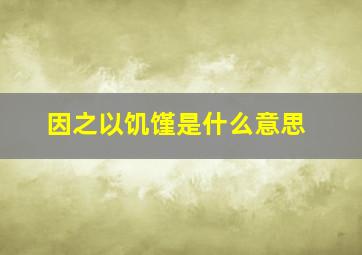 因之以饥馑是什么意思